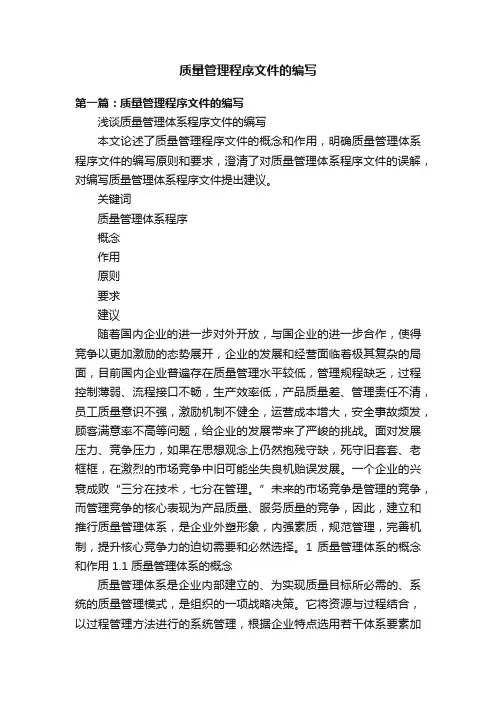 质量管理程序文件的编写

第一篇：质量管理程序文件的编写

浅谈质量管理体系程序文件的编写

本文论述了质量管理程序文件的概念和作用，明确质量管理体系程序文件的编写原则和要求，澄清了对质量管理体系程序文件的误解，对编写质量管理体系程序文件提出建议。

关键词

质量管理体系程序

概念

作用

原则

要求

建议

随着国内企业的进一步对外开放，与国企业的进一步合作，使得竞争以更加激励的态势展开，企业的发展和经营面临着极其复杂的局面，目前国内企业普遍存在质量管理水平较低，管理规程缺乏，过程控制薄弱、流程接口不畅，生产效率低，产品质量差、管理责任不清，员工质量意识不强，激励机制不健全，运营成本增大，安全事故频发，顾客满意率不高等问题，给企业的发展带来了严峻的挑战。面对发展压力、竞争压力，如果在思想观念上仍然抱残守缺，死守旧套套、老框框，在激烈的市场竞争中旧可能坐失良机贻误发展。一个企业的兴衰成败“三分在技术，七分在管理。”未来的市场竞争是管理的竞争，而管理竞争的核心表现为产品质量、服务质量的竞争，因此，建立和推行质量管理体系，是企业外塑形象，内强素质，规范管理，完善机制，提升核心竞争力的迫切需要和必然选择。1 质量管理体系的概念和作用 1.1 质量管理体系的概念

质量管理体系是企业内部建立的、为实现质量目标所必需的、系统的质量管理模式，是组织的一项战略决策。它将资源与过程结合，以过程管理方法进行的系统管理，根据企业特点选用若干体系要素加